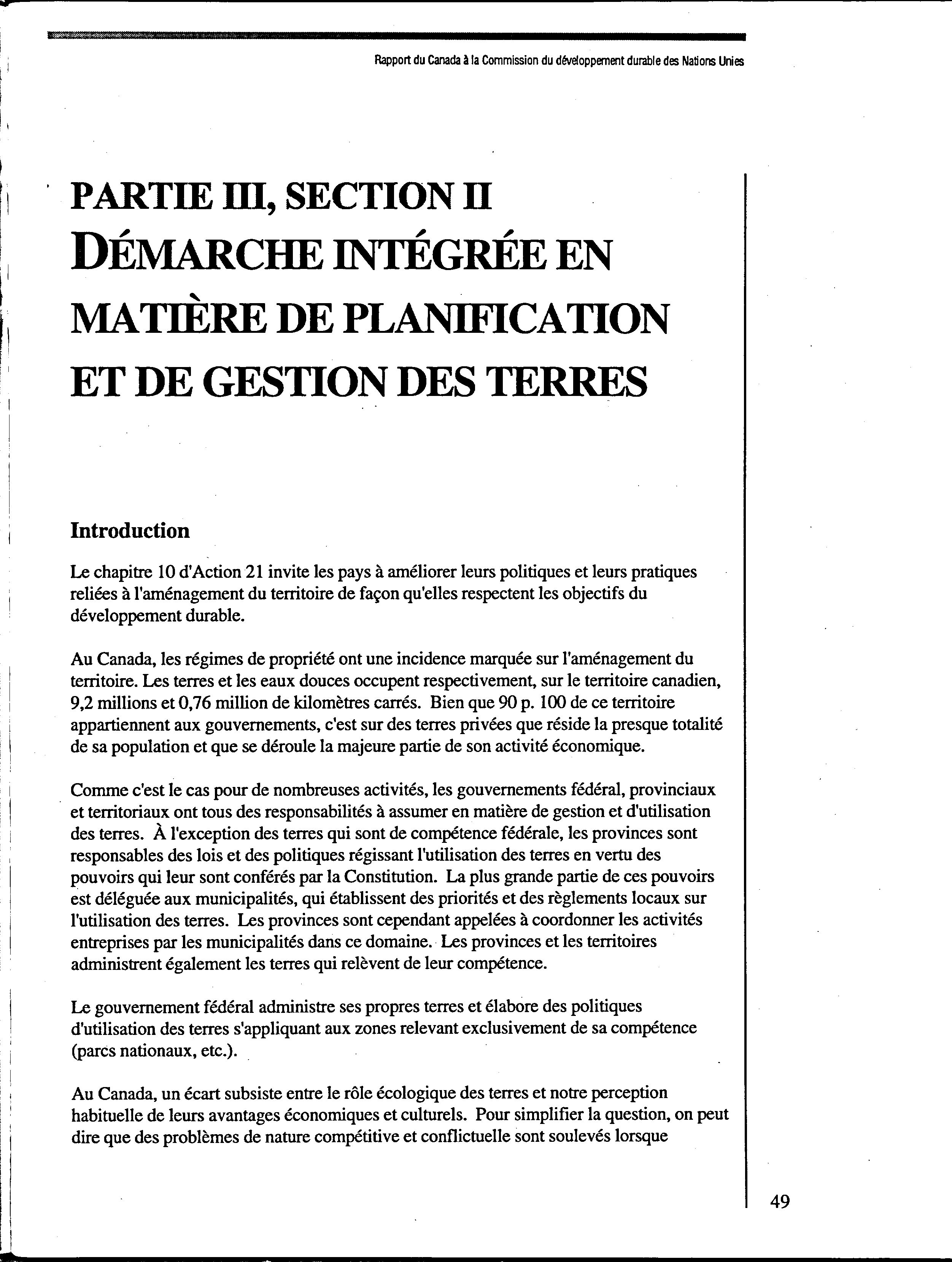 Rapport du Canada à la Commission du développement durable des Nations Unies

PARTIE III, SECTION II
DÉMARCHE INTÉGRÉE EN MATIÈRE DE PLANIFICATION ET DE GESTION DES TERRES

Introduction

Le chapitre 10 d'Action 21 invite les pays à améliorer leurs politiques et leurs pratiques reliées à l'aménagement du territoire de façon qu'elles respectent les objectifs du développement durable.

Au Canada, les régimes de propriété ont une incidence marquée sur l'aménagement du territoire. Les terres et les eaux douces occupent respectivement, sur le territoire canadien, 9,2 millions et 0,76 million de kilomètres carrés. Bien que 90 p. 100 de ce territoire appartiennent aux gouvernements, c'est sur des terres privées que réside la presque totalité de sa population et que se déroule la majeure partie de son activité économique.

Comme c'est le cas pour de nombreuses activités, les gouvernements fédéral, provinciaux et territoriaux ont tous des responsabilités à assumer en matière de gestion et d'utilisation des terres. À l'exception des terres qui sont de compétence fédérale, les provinces sont responsables des lois et des politiques régissant l'utilisation des terres en vertu des pouvoirs qui leur sont conférés par la Constitution. La plus grande partie de ces pouvoirs est déléguée aux municipalités, qui établissent des priorités et des règlements locaux sur l'utilisation des terres. Les provinces sont cependant appelées à coordonner les activités entreprises par les municipalités dans ce domaine. Les provinces et les territoires administrent également les terres qui relèvent de leur compétence.

Le gouvernement fédéral administre ses propres terres et élabore des politiques d'utilisation des terres s'appliquant aux zones relevant exclusivement de sa compétence (parcs nationaux, etc.).

Au Canada, un écart subsiste entre le rôle écologique des terres et notre perception habituelle de leurs avantages économiques et culturels. Pour simplifier la question, on peut dire que des problèmes de nature compétitive et conflictuelle sont soulevés lorsque

49